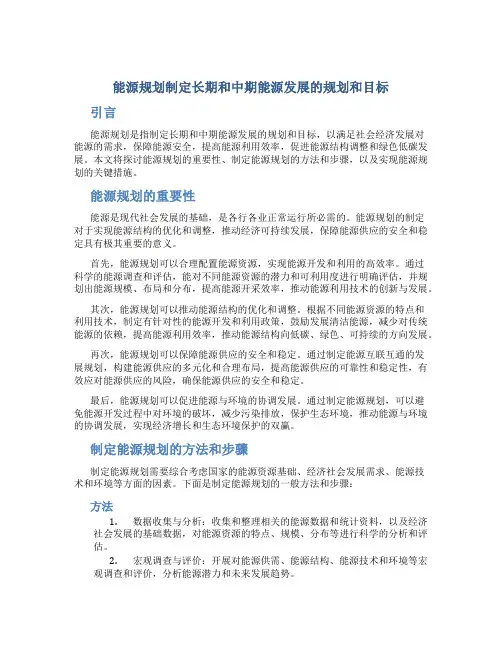 能源规划制定长期和中期能源发展的规划和目标

引言

能源规划是指制定长期和中期能源发展的规划和目标，以满足社会经济发展对能源的需求，保障能源安全，提高能源利用效率，促进能源结构调整和绿色低碳发展。本文将探讨能源规划的重要性、制定能源规划的方法和步骤，以及实现能源规划的关键措施。

能源规划的重要性

能源是现代社会发展的基础，是各行各业正常运行所必需的。能源规划的制定对于实现能源结构的优化和调整，推动经济可持续发展，保障能源供应的安全和稳定具有极其重要的意义。

首先，能源规划可以合理配置能源资源，实现能源开发和利用的高效率。通过科学的能源调查和评估，能对不同能源资源的潜力和可利用度进行明确评估，并规划出能源规模、布局和分布，提高能源开采效率，推动能源利用技术的创新与发展。

其次，能源规划可以推动能源结构的优化和调整。根据不同能源资源的特点和利用技术，制定有针对性的能源开发和利用政策，鼓励发展清洁能源，减少对传统能源的依赖，提高能源利用效率，推动能源结构向低碳、绿色、可持续的方向发展。

再次，能源规划可以保障能源供应的安全和稳定。通过制定能源互联互通的发展规划，构建能源供应的多元化和合理布局，提高能源供应的可靠性和稳定性，有效应对能源供应的风险，确保能源供应的安全和稳定。

最后，能源规划可以促进能源与环境的协调发展。通过制定能源规划，可以避免能源开发过程中对环境的破坏，减少污染排放，保护生态环境，推动能源与环境的协调发展，实现经济增长和生态环境保护的双赢。

制定能源规划的方法和步骤

制定能源规划需要综合考虑国家的能源资源基础、经济社会发展需求、能源技术和环境等方面的因素。下面是制定能源规划的一般方法和步骤：

方法

1. 数据收集与分析：收集和整理相关的能源数据和统计资料，以及经济社会发展的基础数据，对能源资源的特点、规模、分布等进行科学的分析和评估。

2. 宏观调查与评价：开展对能源供需、能源结构、能源技术和环境等宏观调查和评价，分析能源潜力和未来发展趋势。